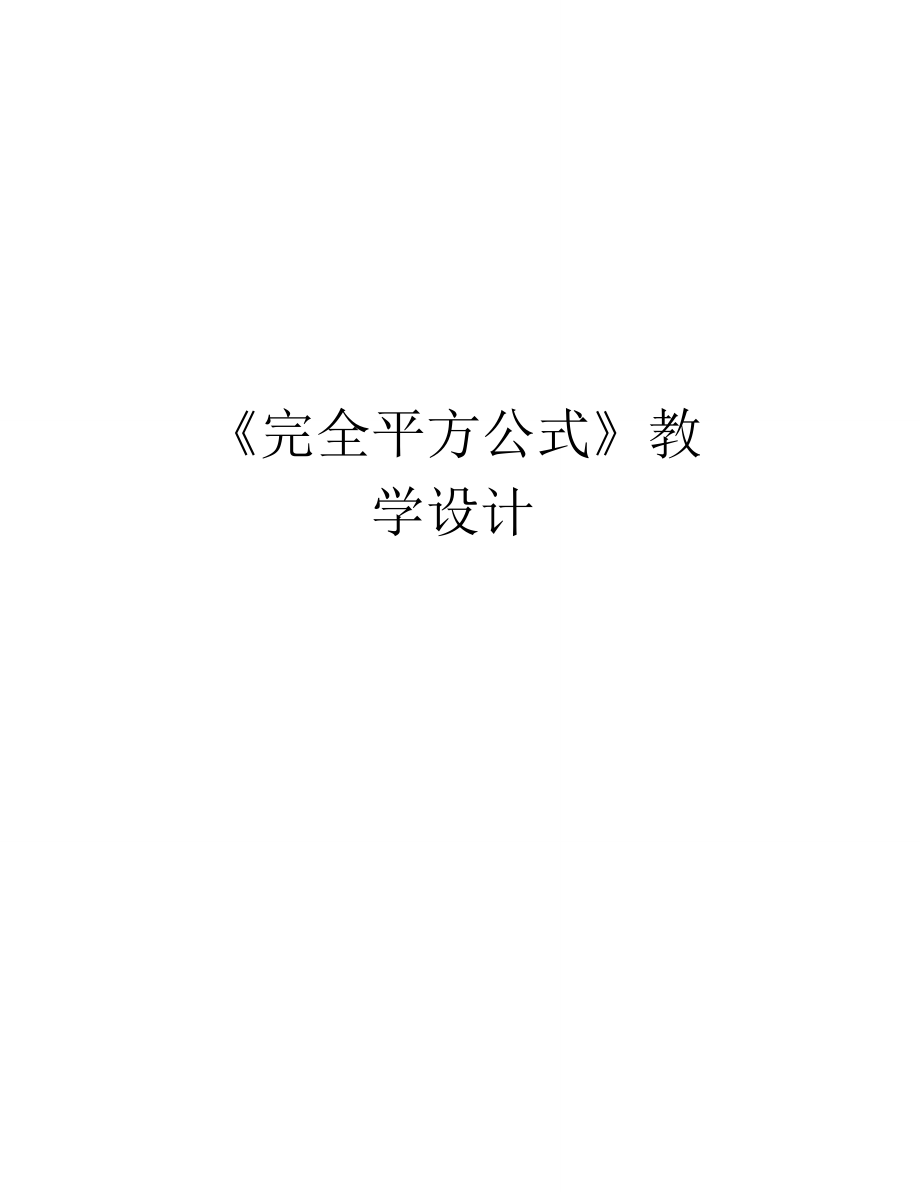 《完全平方公式》教学设计